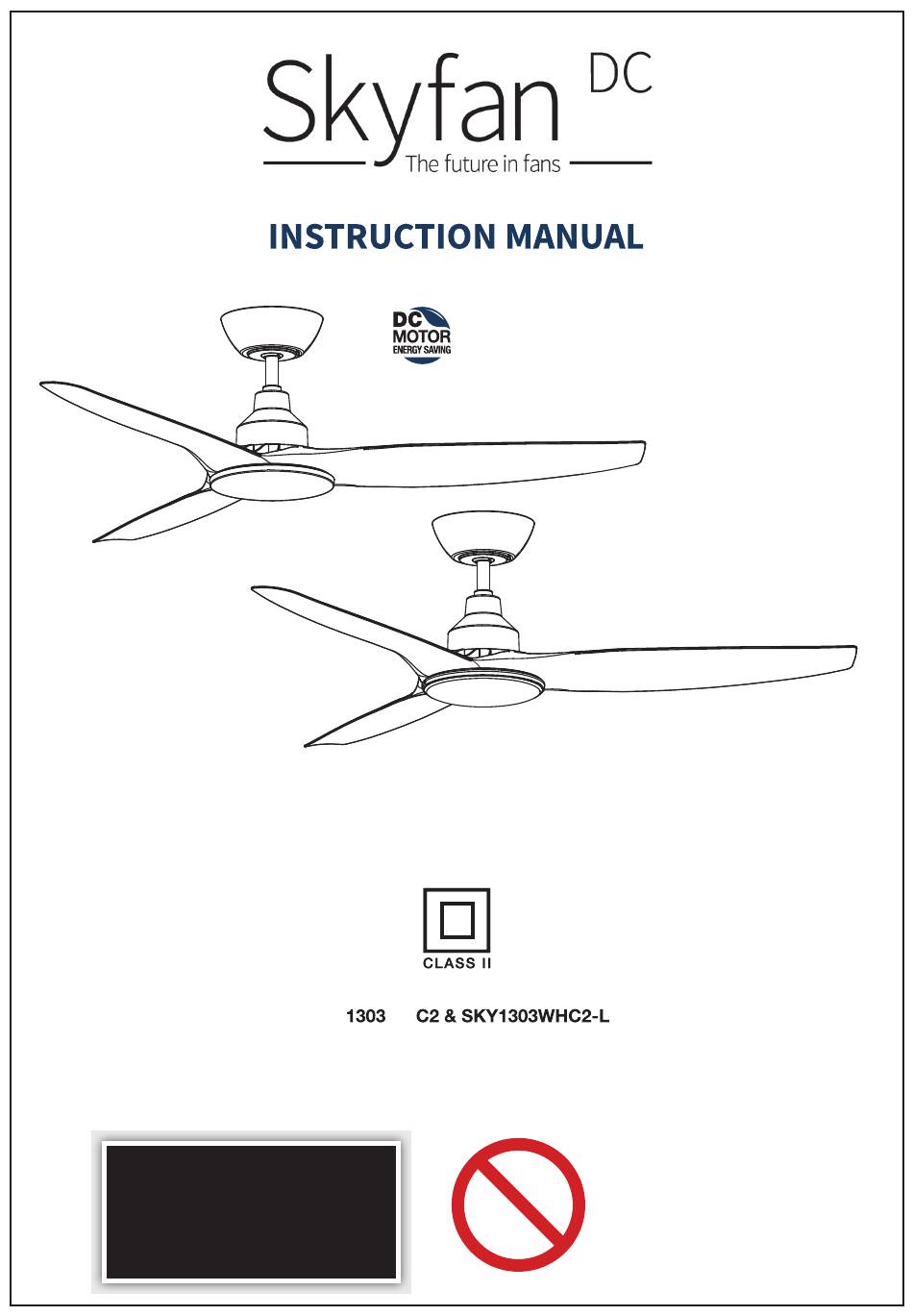 Skyfan DC
The future in fans

INSTRUCTION MANUAL

DC MOTOR ENERGY SAVING

CLASS II

1303 C2 & SKY1303WHC2-L